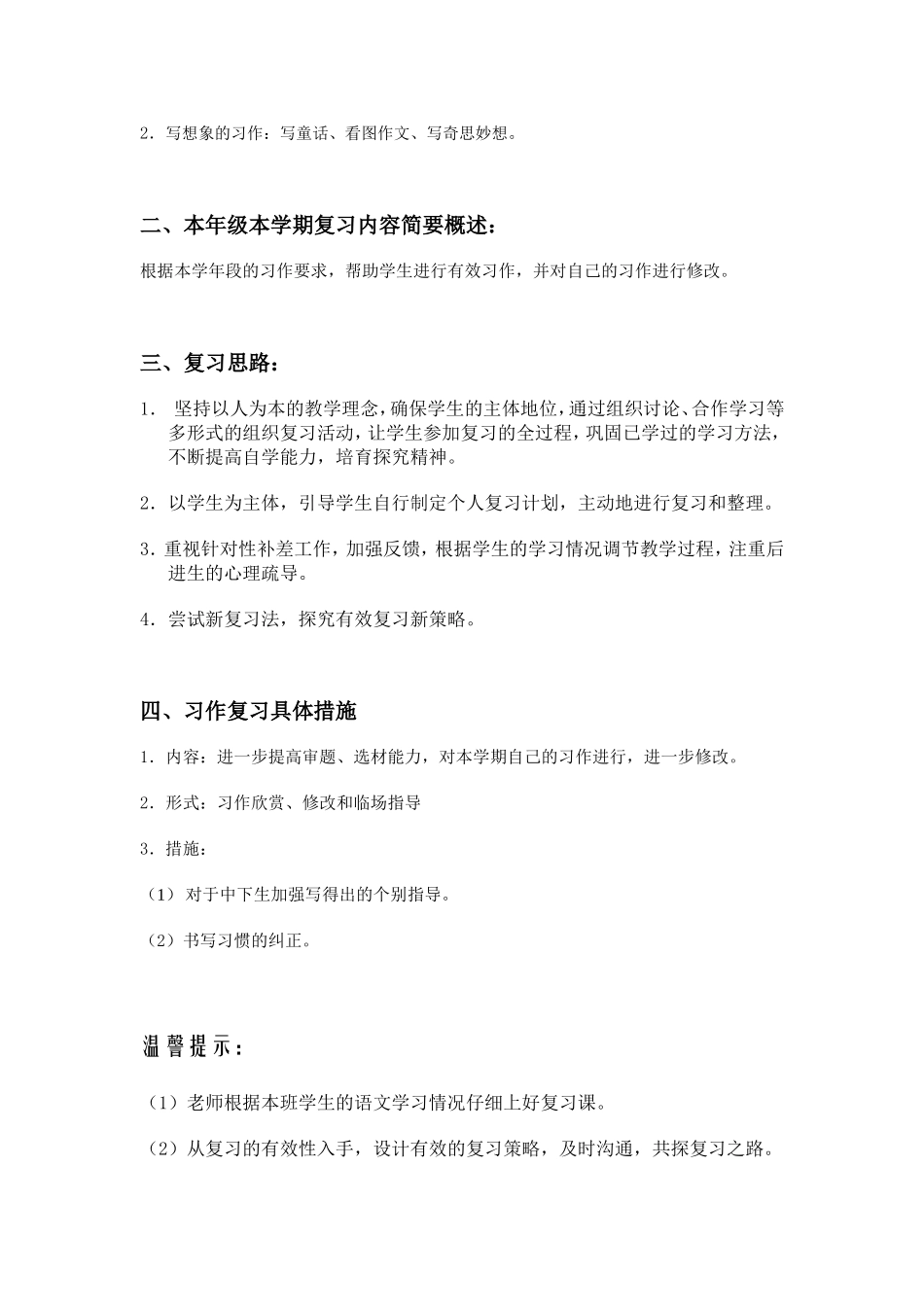 2．写想象的习作：写童话、看图作文、写奇思妙想。

二、本年级本学期复习内容简要概述：

根据本学年段的习作要求，帮助学生进行有效习作，并对自己的习作进行修改。

三、复习思路：

1． 坚持以人为本的教学理念，确保学生的主体地位，通过组织讨论、合作学习等多形式的组织复习活动，让学生参加复习的全过程，巩固已学过的学习方法，不断提高自学能力，培育探究精神。

2．以学生为主体，引导学生自行制定个人复习计划，主动地进行复习和整理。

3．重视针对性补差工作，加强反馈，根据学生的学习情况调节教学过程，注重后进生的心理疏导。

4．尝试新复习法，探究有效复习新策略。

四、习作复习具体措施

1．内容：进一步提高审题、选材能力，对本学期自己的习作进行，进一步修改。

2．形式：习作欣赏、修改和临场指导

3．措施：

（1）对于中下生加强写得出的个别指导。

（2）书写习惯的纠正。

温馨提示：

（1）老师根据本班学生的语文学习情况仔细上好复习课。

（2）从复习的有效性入手，设计有效的复习策略，及时沟通，共探复习之路。